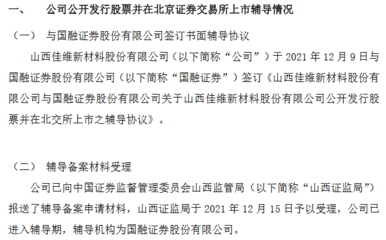 一、　公司公开发行股票并在北京证券交易所上市辅导情况

（一）　与国融证券股份有限公司签订书面辅导协议

山西佳维新材料股份有限公司（以下简称“公司”）于 2021 年 12 月 9 日与国融证券股份有限公司（以下简称“国融证券”）签订《山西佳维新材料股份有限公司与国融证券股份有限公司关于山西佳维新材料股份有限公司公开发行股票并在北交所上市之辅导协议》。

（二）　辅导备案材料受理

公司已向中国证券监督管理委员会山西监管局（以下简称“山西证监局”）报送了辅导备案申请材料，山西证监局于 2021 年 12 月 15 日予以受理，公司已进入辅导期，辅导机构为国融证券股份有限公司。